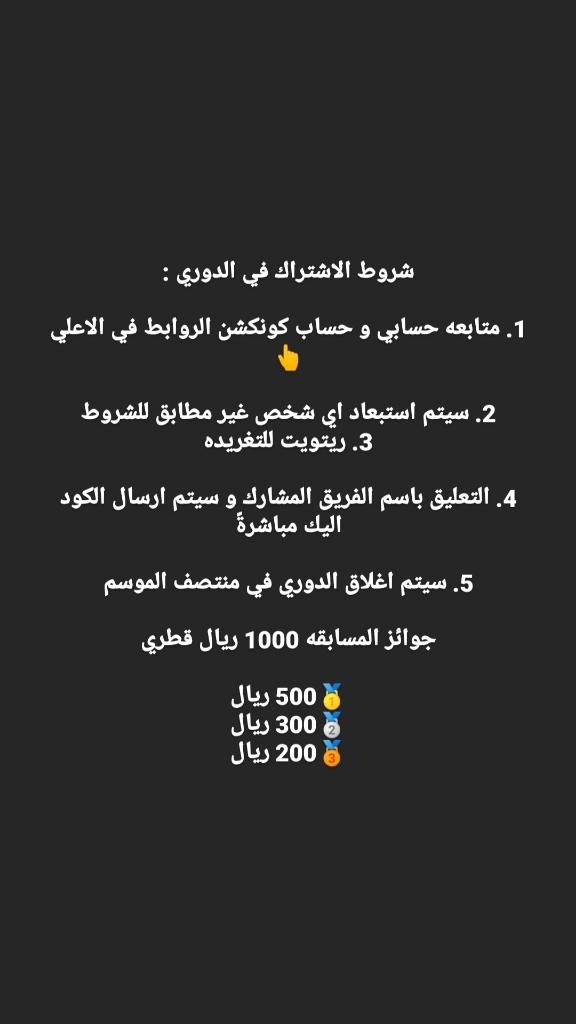 شروط الاشتراك في الدوري :

1. متابعه حسابي و حساب كونكشن الروابط في الاعلي 👆

2. سيتم استبعاد اي شخص غير مطابق للشروط
3. ريتويت للتغريده

4. التعليق باسم الفريق المشارك و سيتم ارسال الكود اليك مباشرةً

5. سيتم اغلاق الدوري في منتصف الموسم

جوائز المسابقه 1000 ريال قطري

🥇500 ريال
🥈300 ريال
🥉200 ريال